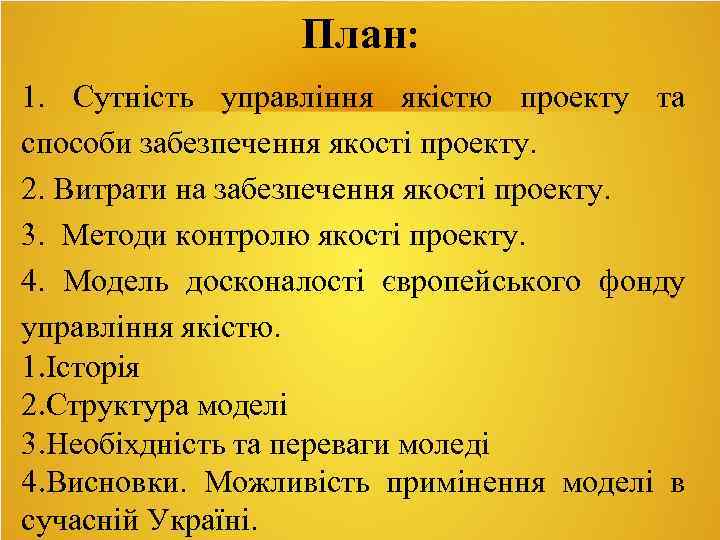 План:

1. Сутність управління якістю проекту та способи забезпечення якості проекту.

2. Витрати на забезпечення якості проекту.

3. Методи контролю якості проекту.

4. Модель досконалості європейського фонду управління якістю.

1.Історія

2.Структура моделі

3.Необіхдність та переваги моледі

4.Висновки. Можливість примінення моделі в сучасній Україні.